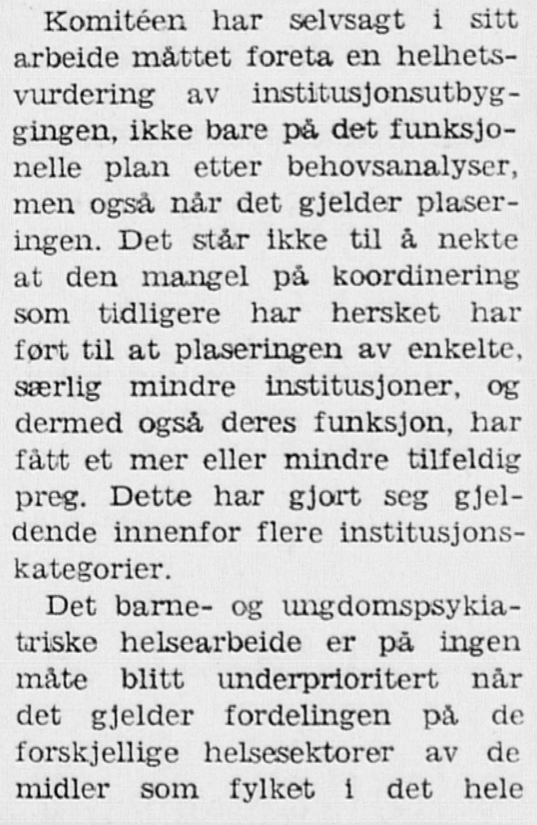 Komitéen har selvsagt i sitt arbeide måttet foreta en helhetsvurdering av institusjonsutbyggingen, ikke bare på det funksjonelle plan etter behovsanalyser, men også når det gjelder plaseringen. Det står ikke til å nekte at den mangel på koordinering som tidligere har hersket har ført til at plaseringen av enkelte, særlig mindre institusjoner, og dermed også deres funksjon, har fått et mer eller mindre tilfeldig preg. Dette har gjort seg gjeldende innenfor flere institusjonskategorier.

Det barne- og ungdomspsykiatriske helsearbeide er på ingen måte blitt underprioritert når det gjelder fordelingen på de forskjellige helsesektorer av de midler som fylket i det hele